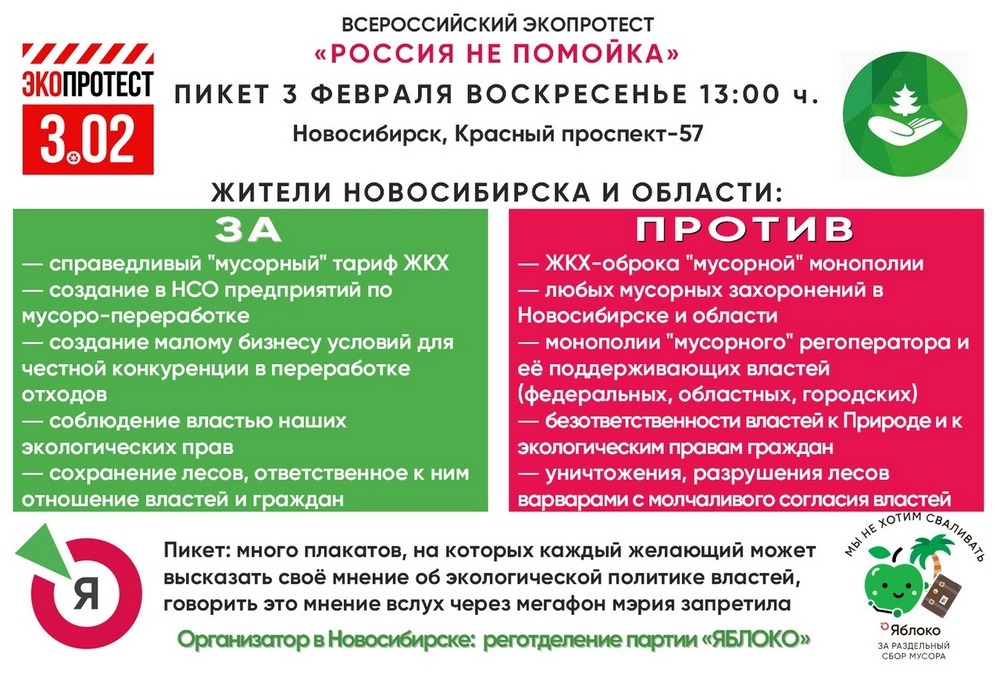 ЭКОПРОТЕСТ
3.02

ВСЕРОССИЙСКИЙ ЭКОПРОТЕСТ
«РОССИЯ НЕ ПОМОЙКА»
ПИКЕТ 3 ФЕВРАЛЯ ВОСКРЕСЕНЬЕ 13:00 ч.
Новосибирск, Красный проспект-57

ЖИТЕЛИ НОВОСИБИРСКА И ОБЛАСТИ:

ЗА
— справедливый "мусорный" тариф ЖКХ
— создание в НСО предприятий по мусоро-переработке
— создание малому бизнесу условий для честной конкуренции в переработке отходов
— соблюдение властью наших экологических прав
— сохранение лесов, ответственное к ним отношение властей и граждан

ПРОТИВ
— ЖКХ-оброка "мусорной" монополии
— любых мусорных захоронений в Новосибирске и области
— монополии "мусорного" регоператора и её поддерживающих властей (федеральных, областных, городских)
— безответственности властей к Природе и к экологическим правам граждан
— уничтожения, разрушения лесов варварами с молчаливого согласия властей

Я

Пикет: много плакатов, на которых каждый желающий может высказать своё мнение об экологической политике властей, говорить это мнение вслух через мегафон мэрия запретила

Организатор в Новосибирске: реготделение партии «ЯБЛОКО»

МЫ НЕ ХОТИМ СВАЛИВАТЬ
Яблоко
ЗА РАЗДЕЛЬНЫЙ СБОР МУСОРА